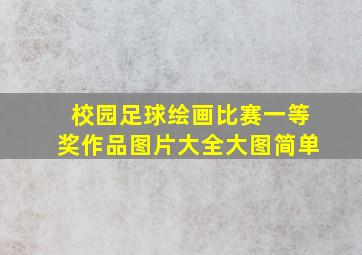 校园足球绘画比赛一等奖作品图片大全大图简单